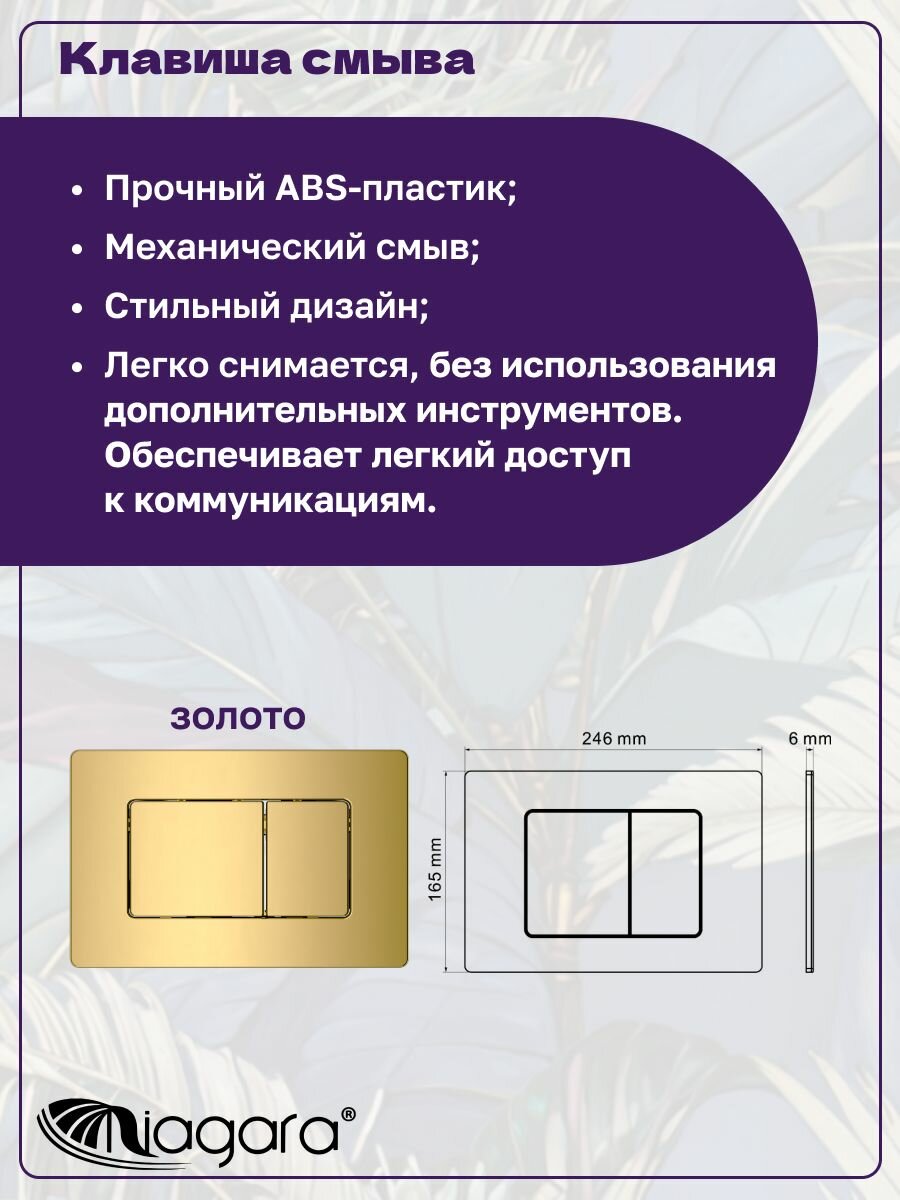 Клавиша смыва

• Прочный ABS-пластик;
• Механический смыв;
• Стильный дизайн;
• Легко снимается, без использования дополнительных инструментов. Обеспечивает легкий доступ к коммуникациям.

золото

246 mm
6 mm
165 mm

Niagara®